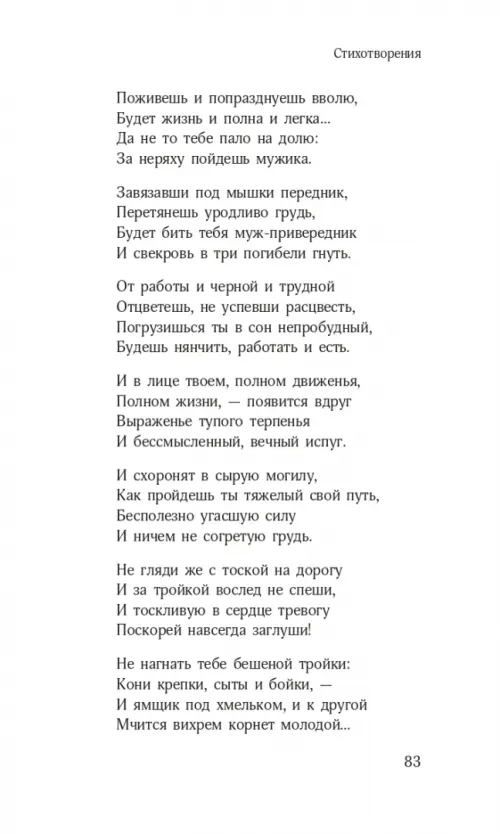 Стихотворения

Поживешь и попразднуешь вволю,
Будет жизнь и полна и легка...
Да не то тебе пало на долю:
За неряху пойдешь мужика.

Завязавши под мышки передник,
Перетянешь уродливо грудь,
Будет бить тебя муж-привередник
И свекровь в три погибели гнуть.

От работы и черной и трудной
Отцветешь, не успевши расцвесть,
Погрузишься ты в сон непробудный,
Будешь нянчить, работать и есть.

И в лице твоем, полном движенья,
Полном жизни, — появится вдруг
Выраженье тупого терпенья
И бессмысленный, вечный испуг.

И схоронят в сырую могилу,
Как пройдешь ты тяжелый свой путь,
Бесполезно угасшую силу
И ничем не согретую грудь.

Не гляди же с тоской на дорогу
И за тройкой вослед не спеши,
И тоскливую в сердце тревогу
Поскорей навсегда заглуши!

Не нагнать тебе бешеной тройки:
Кони крепки, сыты и бойки, —
И ямщик под хмельком, и к другой
Мчится вихрем корнет молодой...

83